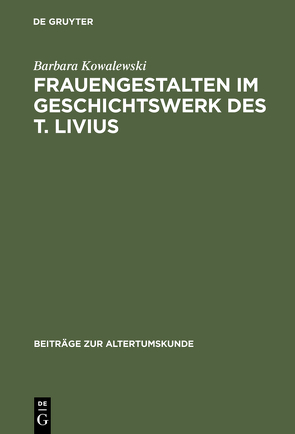 DE GRUYTER

Barbara Kowalewski

FRAUENGESTALTEN IM GESCHICHTSWERK DES T. LIVIUS

BEITRÄGE ZUR ALTERTUMSKUNDE

DE
G